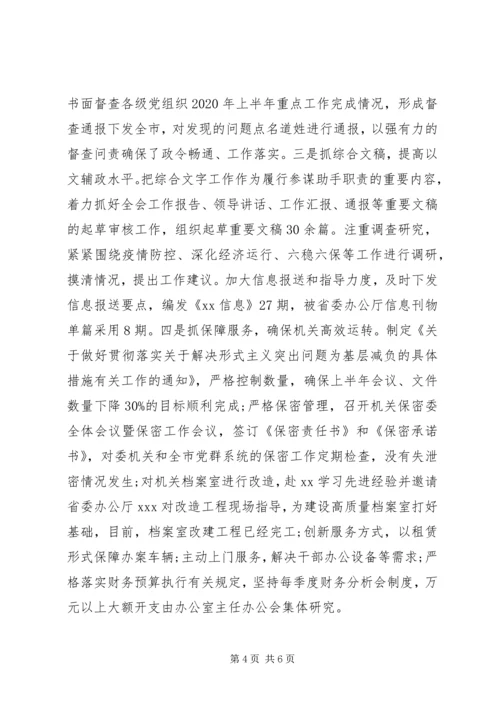 书面督查各级党组织2020年上半年重点工作完成情况，形成督查通报下发全市，对发现的问题点名道姓进行通报，以强有力的督查问责确保了政令畅通、工作落实。三是抓综合文稿，提高以文辅政水平。把综合文字工作作为履行参谋助手职责的重要内容，着力抓好全会工作报告、领导讲话、工作汇报、通报等重要文稿的起草审核工作，组织起草重要文稿30余篇。注重调查研究，紧紧围绕疫情防控、深化经济运行、六稳六保等工作进行调研，摸清情况，提出工作建议。加大信息报送和指导力度，及时下发信息报送要点，编发《xx信息》27期，被省委办公厅信息刊物单篇采用8期。四是抓保障服务，确保机关高效运转。制定《关于做好贯彻落实关于解决形式主义突出问题为基层减负的具体措施有关工作的通知》，严格控制数量，确保上半年会议、文件数量下降30%的目标顺利完成；严格保密管理，召开机关保密委全体会议暨保密工作会议，签订《保密责任书》和《保密承诺书》，对委机关和全市党群系统的保密工作定期检查，没有失泄密情况发生；对机关档案室进行改造，赴xx学习先进经验并邀请省委办公厅xxx对改造工程现场指导，为建设高质量档案室打好基础，目前，档案室改建工程已经完工；创新服务方式，以租赁形式保障办案车辆；主动上门服务，解决干部办公设备等需求；严格落实财务预算执行有关规定，坚持每季度财务分析会制度，万元以上大额开支由办公室主任办公会集体研究。

第4页 共6页